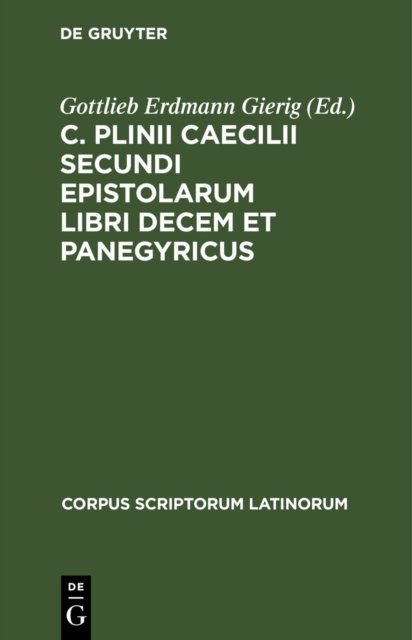 DE GRUYTER

Gottlieb Erdmann Gierig (Ed.)

C. PLINII CAECILII SECUNDI EPISTOLARUM LIBRI DECEM ET PANEGYRICUS

CORPUS SCRIPTORUM LATINORUM

DE
G